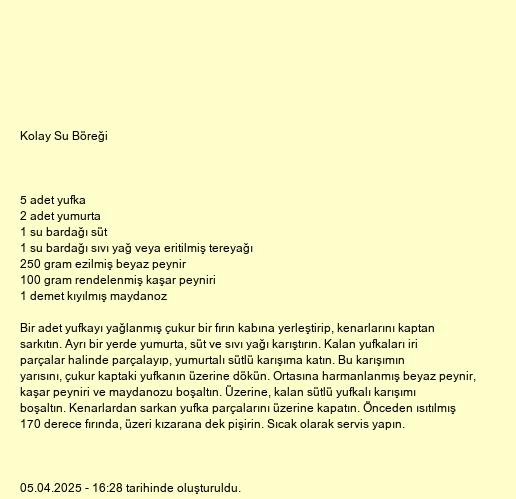 Kolay Su Böreği

5 adet yufka
2 adet yumurta
1 su bardağı süt
1 su bardağı sıvı yağ veya eritilmiş tereyağı
250 gram ezilmiş beyaz peynir
100 gram rendelenmiş kaşar peyniri
1 demet kıyılmış maydanoz

Bir adet yufkayı yağlanmış çukur bir fırın kabına yerleştirip, kenarlarını kaptan sarkıtın. Ayrı bir yerde yumurta, süt ve sıvı yağı karıştırın. Kalan yufkaları iri parçalar halinde parçalayıp, yumurtalı sütlü karışıma katın. Bu karışımın yarısını, çukur kaptaki yufkanın üzerine dökün. Ortasına harmanlanmış beyaz peynir, kaşar peyniri ve maydanozu boşaltın. Üzerine, kalan sütlü yufkalı karışımı boşaltın. Kenarlardan sarkan yufka parçalarını üzerine kapatın. Önceden ısıtılmış 170 derece fırında, üzeri kızarana dek pişirin. Sıcak olarak servis yapın.

05.04.2025 - 16:28 tarihinde oluşturuldu.